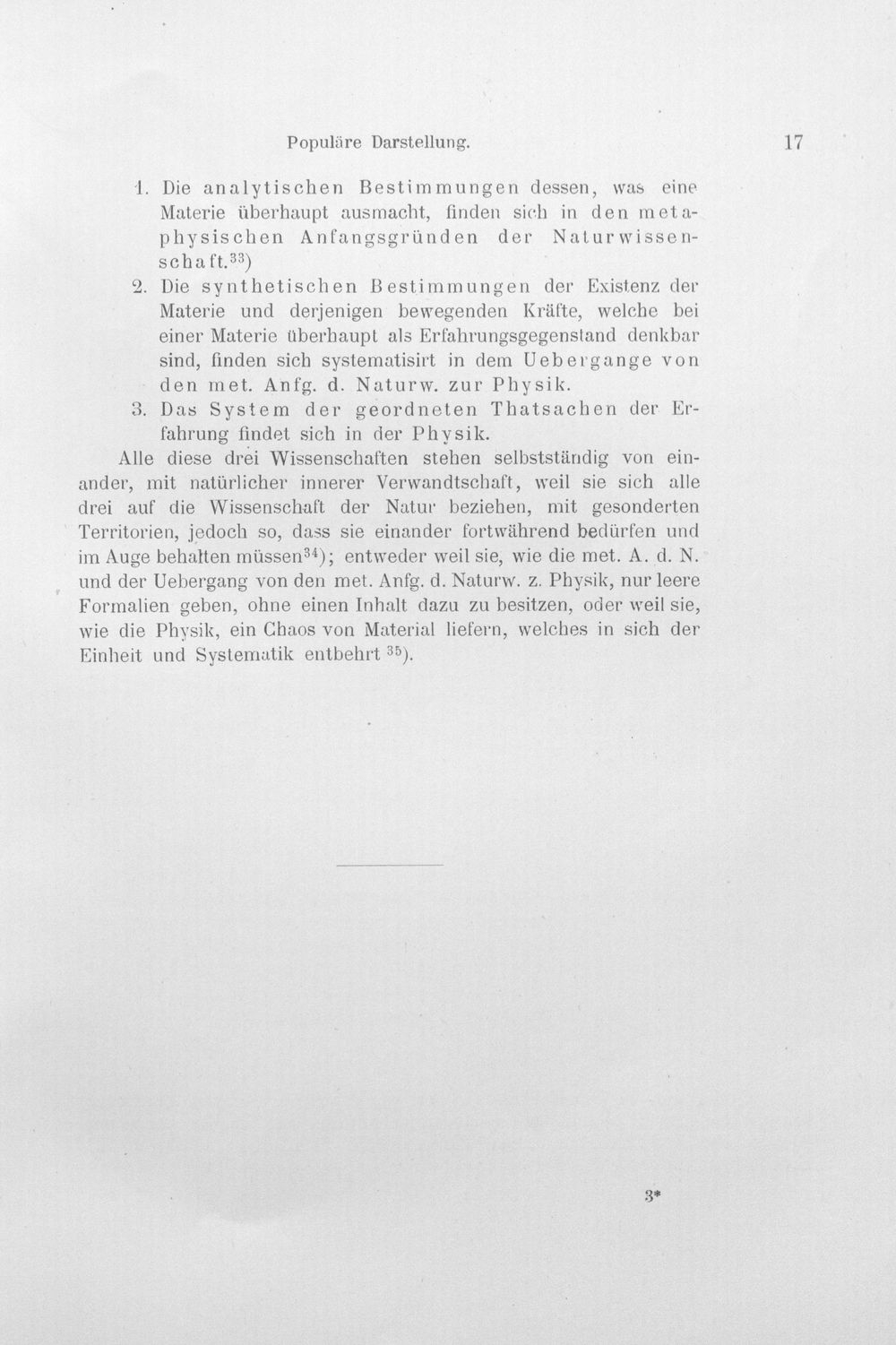 Populäre Darstellung. 17

1. Die analytischen Bestimmungen dessen, was eine Materie überhaupt ausmacht, finden sich in den metaphysischen Anfangsgründen der Naturwissenschaft.$^{33}$)

2. Die synthetischen Bestimmungen der Existenz der Materie und derjenigen bewegenden Kräfte, welche bei einer Materie überhaupt als Erfahrungsgegenstand denkbar sind, finden sich systematisirt in dem Uebergange von den met. Anfg. d. Naturw. zur Physik.

3. Das System der geordneten Thatsachen der Erfahrung findet sich in der Physik.

Alle diese drei Wissenschaften stehen selbstständig von einander, mit natürlicher innerer Verwandtschaft, weil sie sich alle drei auf die Wissenschaft der Natur beziehen, mit gesonderten Territorien, jedoch so, dass sie einander fortwährend bedürfen und im Auge behalten müssen$^{34}$); entweder weil sie, wie die met. A. d. N. und der Uebergang von den met. Anfg. d. Naturw. z. Physik, nur leere Formalien geben, ohne einen Inhalt dazu zu besitzen, oder weil sie, wie die Physik, ein Chaos von Material liefern, welches in sich der Einheit und Systematik entbehrt $^{35}$).

3*